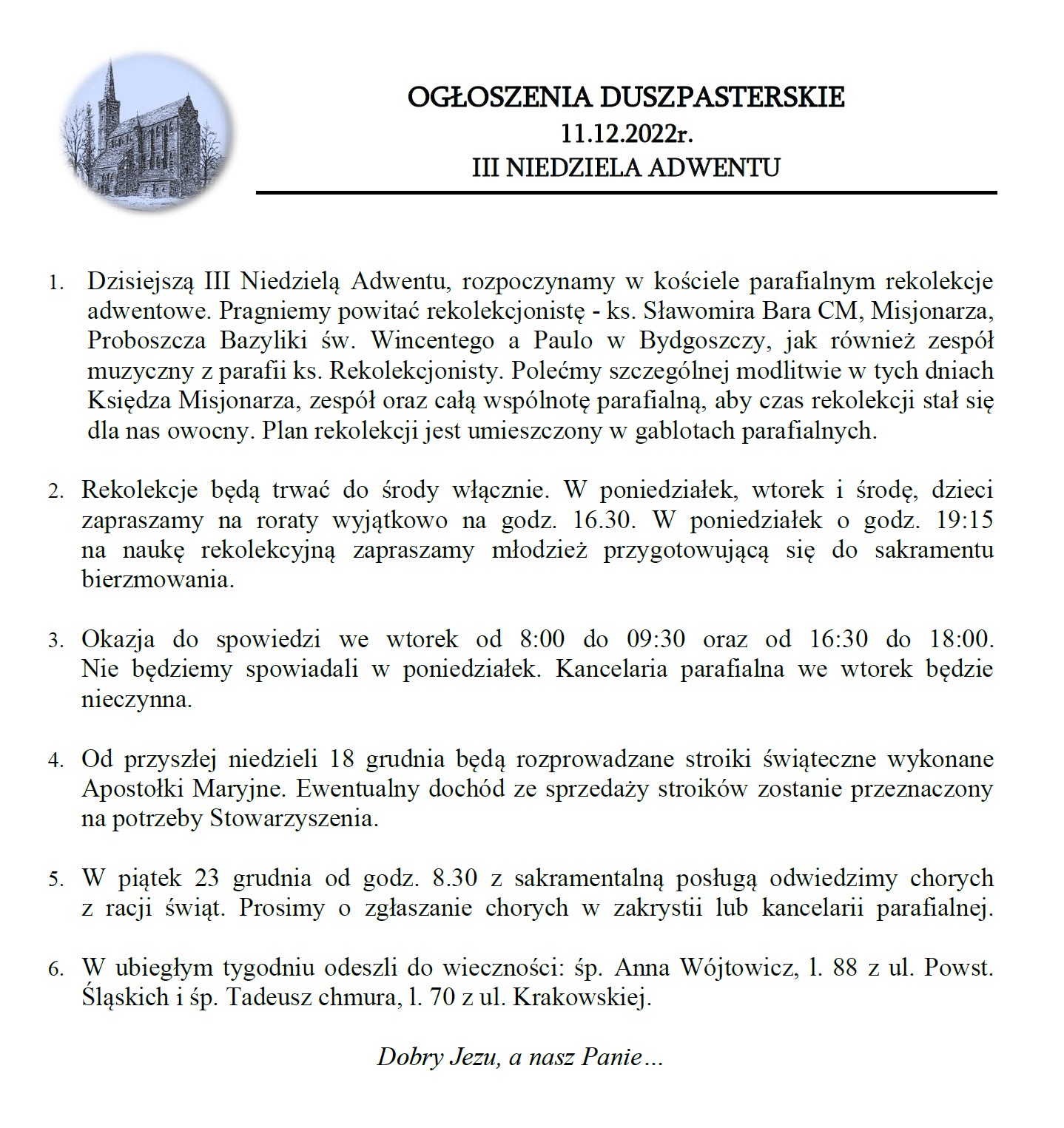 OGŁOSZENIA DUSZPASTERSKIE
11.12.2022r.
III NIEDZIELA ADWENTU

1. Dzisiejszą III Niedzielą Adwentu, rozpoczynamy w kościele parafialnym rekolekcje adwentowe. Pragniemy powitać rekolekcjonistę - ks. Sławomira Bara CM, Misjonarza, Proboszcza Bazyliki św. Wincentego a Paulo w Bydgoszczy, jak również zespół muzyczny z parafii ks. Rekolekcjonisty. Polećmy szczególnej modlitwie w tych dniach Księdza Misjonarza, zespół oraz całą wspólnotę parafialną, aby czas rekolekcji stał się dla nas owocny. Plan rekolekcji jest umieszczony w gablotach parafialnych.

2. Rekolekcje będą trwać do środy włącznie. W poniedziałek, wtorek i środę, dzieci zapraszamy na roraty wyjątkowo na godz. 16.30. W poniedziałek o godz. 19:15 na naukę rekolekcyjną zapraszamy młodzież przygotowującą się do sakramentu bierzmowania.

3. Okazja do spowiedzi we wtorek od 8:00 do 09:30 oraz od 16:30 do 18:00. Nie będziemy spowiadali w poniedziałek. Kancelaria parafialna we wtorek będzie nieczynna.

4. Od przyszłej niedzieli 18 grudnia będą rozprowadzane stroiki świąteczne wykonane Apostołki Maryjne. Ewentualny dochód ze sprzedaży stroików zostanie przeznaczony na potrzeby Stowarzyszenia.

5. W piątek 23 grudnia od godz. 8.30 z sakramentalną posługą odwiedzimy chorych z racji świąt. Prosimy o zgłaszanie chorych w zakrystii lub kancelarii parafialnej.

6. W ubiegłym tygodniu odeszli do wieczności: śp. Anna Wójtowicz, l. 88 z ul. Powst. Śląskich i śp. Tadeusz chmura, l. 70 z ul. Krakowskiej.

Dobry Jezu, a nasz Panie…